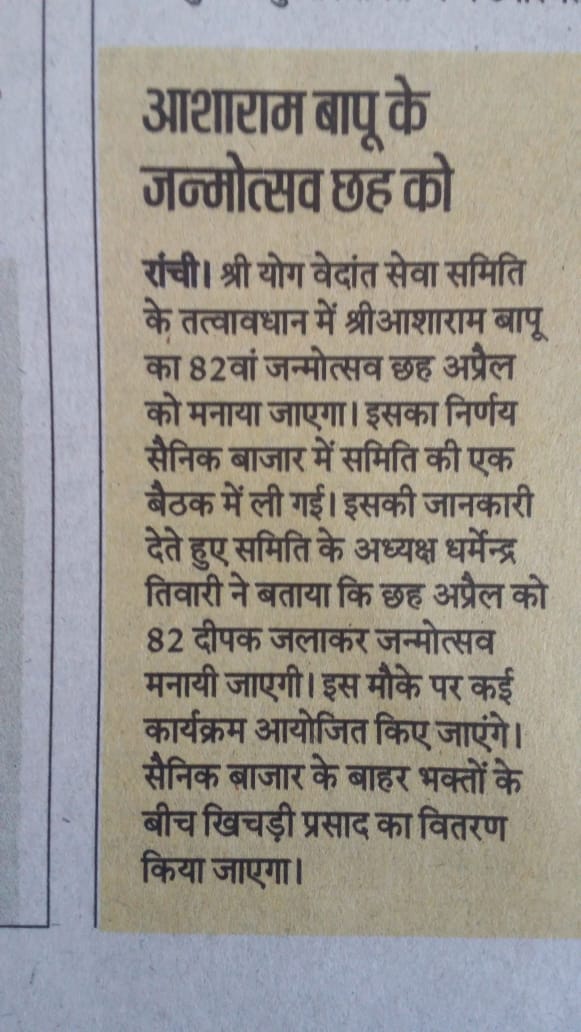 आशाराम बापू के जन्मोत्सव छह को

रांची। श्री योग वेदांत सेवा समिति के तत्वावधान में श्रीआशाराम बापू का 82वां जन्मोत्सव छह अप्रैल को मनाया जाएगा। इसका निर्णय सैनिक बाजार में समिति की एक बैठक में ली गई। इसकी जानकारी देते हुए समिति के अध्यक्ष धर्मेन्द्र तिवारी ने बताया कि छह अप्रैल को 82 दीपक जलाकर जन्मोत्सव मनायी जाएगी। इस मौके पर कई कार्यक्रम आयोजित किए जाएंगे। सैनिक बाजार के बाहर भक्तों के बीच खिचड़ी प्रसाद का वितरण किया जाएगा।